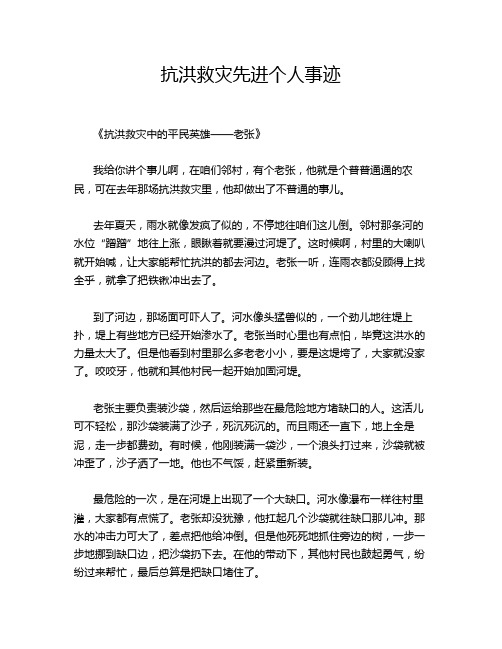 抗洪救灾先进个人事迹

《抗洪救灾中的平民英雄——老张》

我给你讲个事儿啊，在咱们邻村，有个老张，他就是个普普通通的农民，可在去年那场抗洪救灾里，他却做出了不普通的事儿。

去年夏天，雨水就像发疯了似的，不停地往咱们这儿倒。邻村那条河的水位“蹭蹭”地往上涨，眼瞅着就要漫过河堤了。这时候啊，村里的大喇叭就开始喊，让大家能帮忙抗洪的都去河边。老张一听，连雨衣都没顾得上找全乎，就拿了把铁锹冲出去了。

到了河边，那场面可吓人了。河水像头猛兽似的，一个劲儿地往堤上扑，堤上有些地方已经开始渗水了。老张当时心里也有点怕，毕竟这洪水的力量太大了。但是他看到村里那么多老老小小，要是这堤垮了，大家就没家了。咬咬牙，他就和其他村民一起开始加固河堤。

老张主要负责装沙袋，然后运给那些在最危险地方堵缺口的人。这活儿可不轻松，那沙袋装满了沙子，死沉死沉的。而且雨还一直下，地上全是泥，走一步都费劲。有时候，他刚装满一袋沙，一个浪头打过来，沙袋就被冲歪了，沙子洒了一地。他也不气馁，赶紧重新装。

最危险的一次，是在河堤上出现了一个大缺口。河水像瀑布一样往村里灌，大家都有点慌了。老张却没犹豫，他扛起几个沙袋就往缺口那儿冲。那水的冲击力可大了，差点把他给冲倒。但是他死死地抓住旁边的树，一步一步地挪到缺口边，把沙袋扔下去。在他的带动下，其他村民也鼓起勇气，纷纷过来帮忙，最后总算是把缺口堵住了。